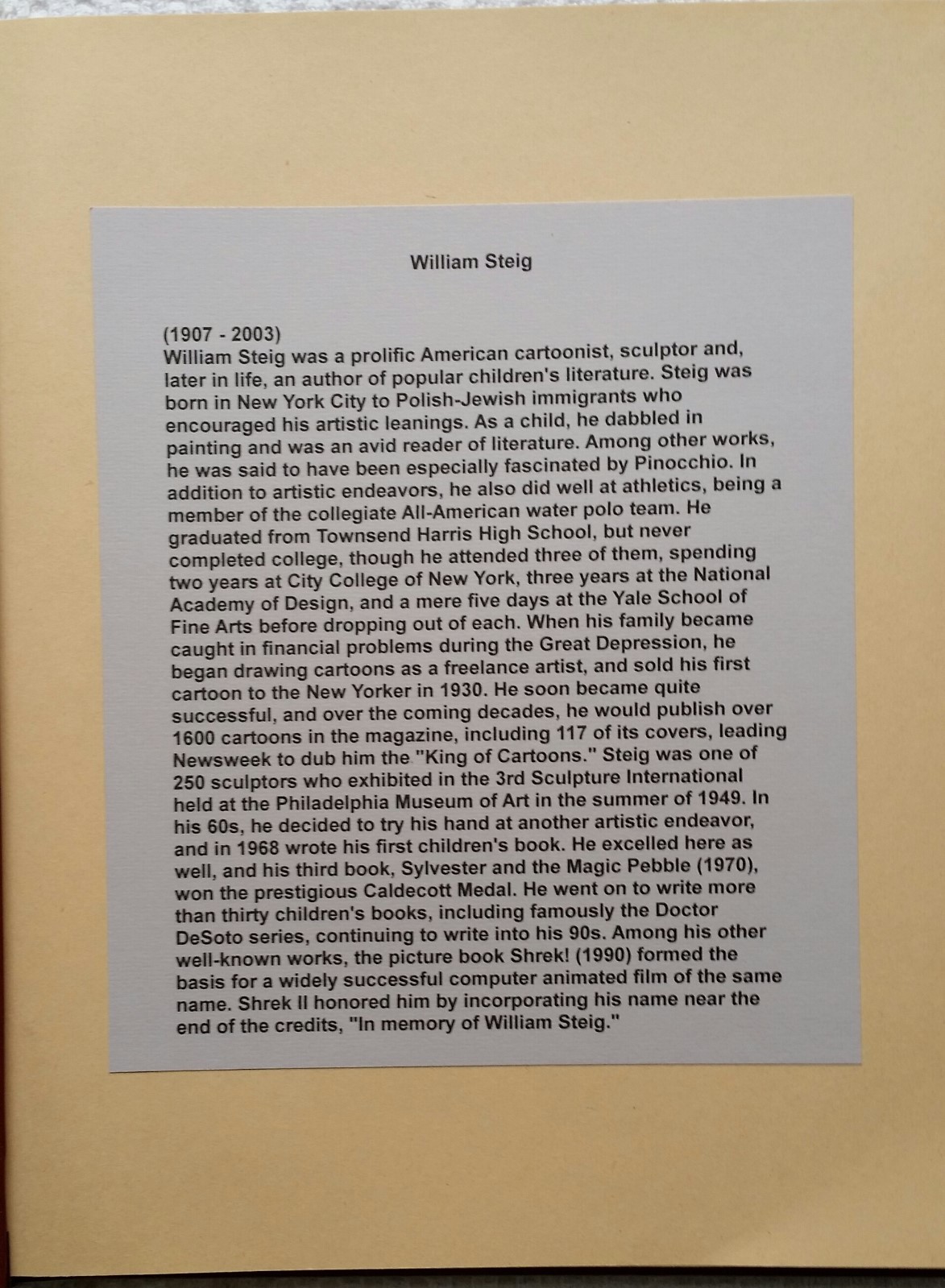 William Steig

(1907 - 2003)
William Steig was a prolific American cartoonist, sculptor and, later in life, an author of popular children's literature. Steig was born in New York City to Polish-Jewish immigrants who encouraged his artistic leanings. As a child, he dabbled in painting and was an avid reader of literature. Among other works, he was said to have been especially fascinated by Pinocchio. In addition to artistic endeavors, he also did well at athletics, being a member of the collegiate All-American water polo team. He graduated from Townsend Harris High School, but never completed college, though he attended three of them, spending two years at City College of New York, three years at the National Academy of Design, and a mere five days at the Yale School of Fine Arts before dropping out of each. When his family became caught in financial problems during the Great Depression, he began drawing cartoons as a freelance artist, and sold his first cartoon to the New Yorker in 1930. He soon became quite successful, and over the coming decades, he would publish over 1600 cartoons in the magazine, including 117 of its covers, leading Newsweek to dub him the "King of Cartoons." Steig was one of 250 sculptors who exhibited in the 3rd Sculpture International held at the Philadelphia Museum of Art in the summer of 1949. In his 60s, he decided to try his hand at another artistic endeavor, and in 1968 wrote his first children's book. He excelled here as well, and his third book, Sylvester and the Magic Pebble (1970), won the prestigious Caldecott Medal. He went on to write more than thirty children's books, including famously the Doctor DeSoto series, continuing to write into his 90s. Among his other well-known works, the picture book Shrek! (1990) formed the basis for a widely successful computer animated film of the same name. Shrek II honored him by incorporating his name near the end of the credits, "In memory of William Steig."